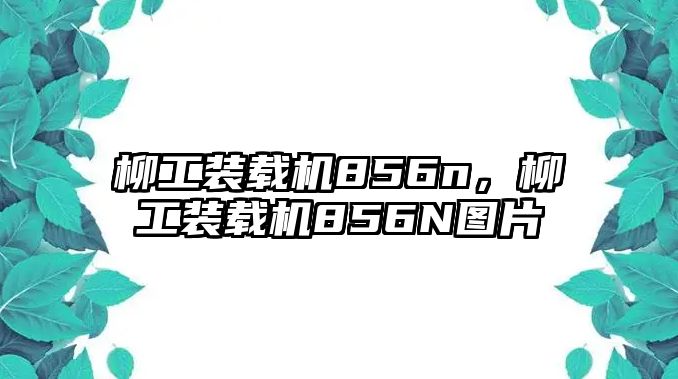 柳工装载机856n，柳工装载机856N图片